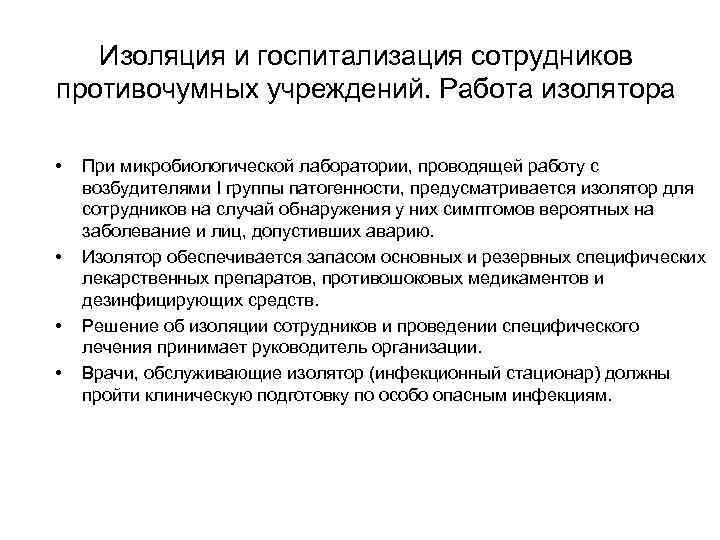 Изоляция и госпитализация сотрудников противочумных учреждений. Работа изолятора

• При микробиологической лаборатории, проводящей работу с возбудителями I группы патогенности, предусматривается изолятор для сотрудников на случай обнаружения у них симптомов вероятных на заболевание и лиц, допустивших аварию.
• Изолятор обеспечивается запасом основных и резервных специфических лекарственных препаратов, противошоковых медикаментов и дезинфицирующих средств.
• Решение об изоляции сотрудников и проведении специфического лечения принимает руководитель организации.
• Врачи, обслуживающие изолятор (инфекционный стационар) должны пройти клиническую подготовку по особо опасным инфекциям.